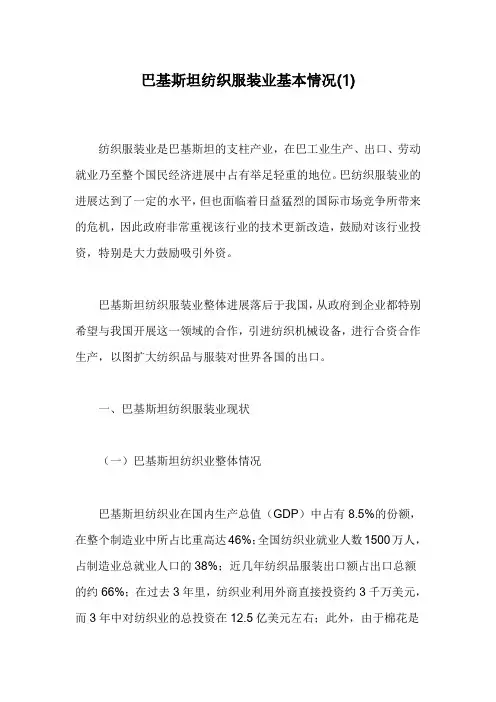 巴基斯坦纺织服装业基本情况(1)

纺织服装业是巴基斯坦的支柱产业，在巴工业生产、出口、劳动就业乃至整个国民经济进展中占有举足轻重的地位。巴纺织服装业的进展达到了一定的水平，但也面临着日益猛烈的国际市场竞争所带来的危机，因此政府非常重视该行业的技术更新改造，鼓励对该行业投资，特别是大力鼓励吸引外资。

巴基斯坦纺织服装业整体进展落后于我国，从政府到企业都特别希望与我国开展这一领域的合作，引进纺织机械设备，进行合资合作生产，以图扩大纺织品与服装对世界各国的出口。

一、巴基斯坦纺织服装业现状

（一）巴基斯坦纺织业整体情况

巴基斯坦纺织业在国内生产总值（GDP）中占有 8.5%的份额，在整个制造业中所占比重高达 46%；全国纺织业就业人数 1500 万人，占制造业总就业人口的 38%；近几年纺织品服装出口额占出口总额的约 66%；在过去 3 年里，纺织业利用外商直接投资约 3 千万美元，而 3 年中对纺织业的总投资在 12.5 亿美元左右；此外，由于棉花是